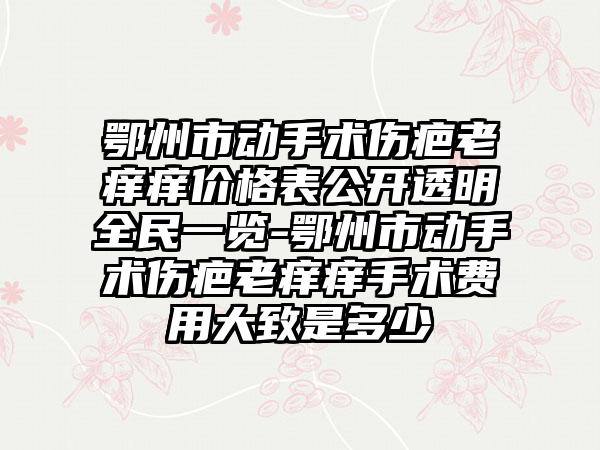 鄂州市动手术伤疤老痒痒价格表公开透明全民一览-鄂州市动手术伤疤老痒痒手术费用大致是多少